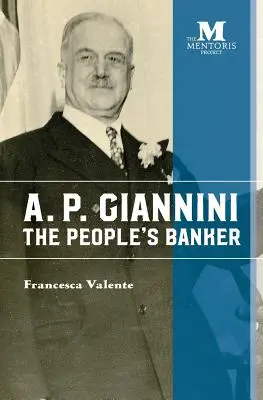 M
THE MENTORIS PROJECT

A. P. GIANNINI
THE PEOPLE'S BANKER

Francesca Valente